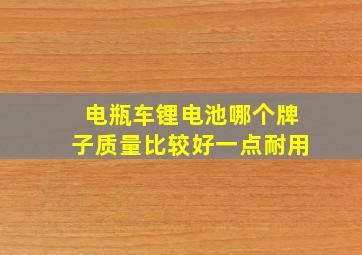 电瓶车锂电池哪个牌子质量比较好一点耐用